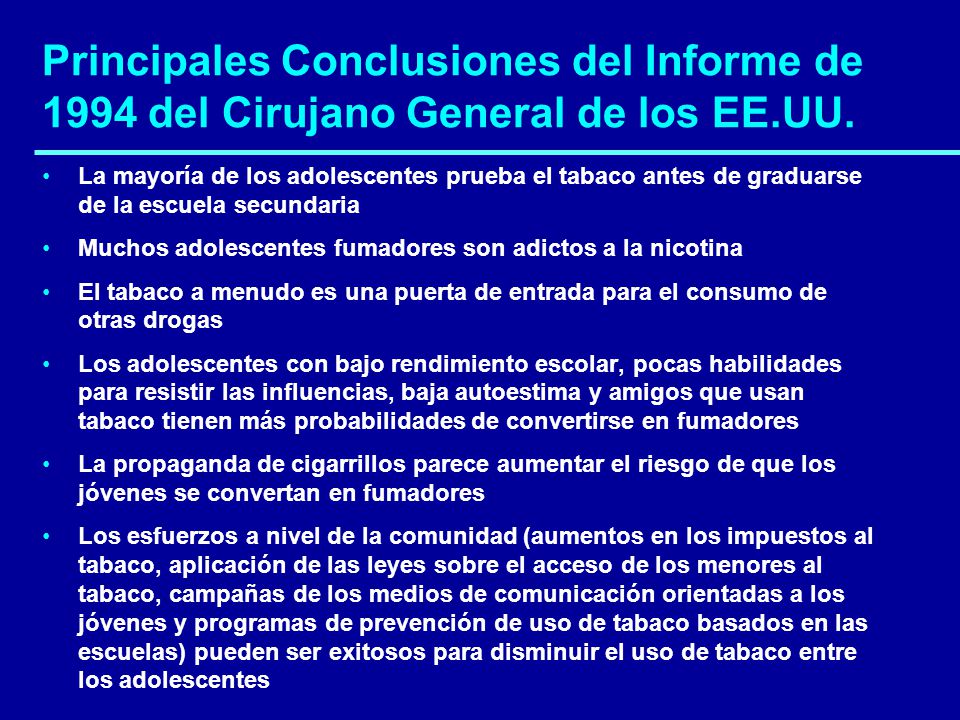 Principales Conclusiones del Informe de 1994 del Cirujano General de los EE.UU.

• La mayoría de los adolescentes prueba el tabaco antes de graduarse de la escuela secundaria

• Muchos adolescentes fumadores son adictos a la nicotina

• El tabaco a menudo es una puerta de entrada para el consumo de otras drogas

• Los adolescentes con bajo rendimiento escolar, pocas habilidades para resistir las influencias, baja autoestima y amigos que usan tabaco tienen más probabilidades de convertirse en fumadores

• La propaganda de cigarrillos parece aumentar el riesgo de que los jóvenes se convertan en fumadores

• Los esfuerzos a nivel de la comunidad (aumentos en los impuestos al tabaco, aplicación de las leyes sobre el acceso de los menores al tabaco, campañas de los medios de comunicación orientadas a los jóvenes y programas de prevención de uso de tabaco basados en las escuelas) pueden ser exitosos para disminuir el uso de tabaco entre los adolescentes